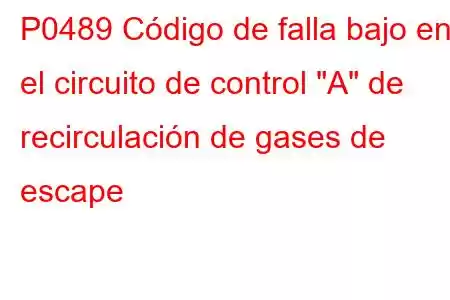 P0489 Código de falla bajo en el circuito de control "A" de recirculación de gases de escape